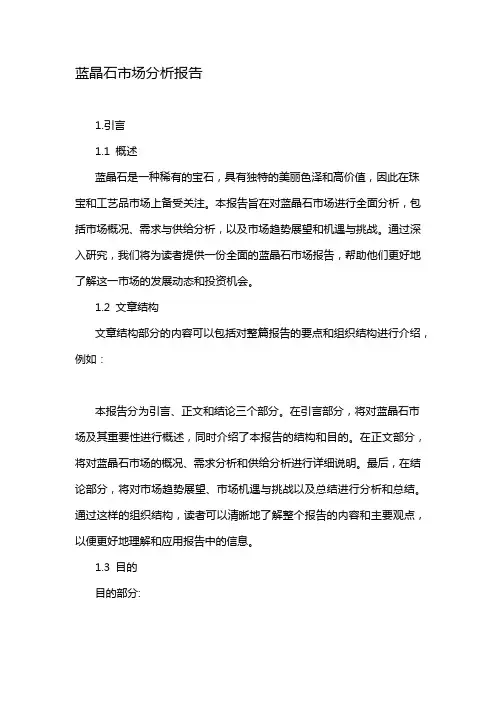 蓝晶石市场分析报告

1.引言

1.1 概述

蓝晶石是一种稀有的宝石，具有独特的美丽色泽和高价值，因此在珠宝和工艺品市场上备受关注。本报告旨在对蓝晶石市场进行全面分析，包括市场概况、需求与供给分析，以及市场趋势展望和机遇与挑战。通过深入研究，我们将为读者提供一份全面的蓝晶石市场报告，帮助他们更好地了解这一市场的发展动态和投资机会。

1.2 文章结构

文章结构部分的内容可以包括对整篇报告的要点和组织结构进行介绍，例如：

本报告分为引言、正文和结论三个部分。在引言部分，将对蓝晶石市场及其重要性进行概述，同时介绍了本报告的结构和目的。在正文部分，将对蓝晶石市场的概况、需求分析和供给分析进行详细说明。最后，在结论部分，将对市场趋势展望、市场机遇与挑战以及总结进行分析和总结。通过这样的组织结构，读者可以清晰地了解整个报告的内容和主要观点，以便更好地理解和应用报告中的信息。

1.3 目的

目的部分: